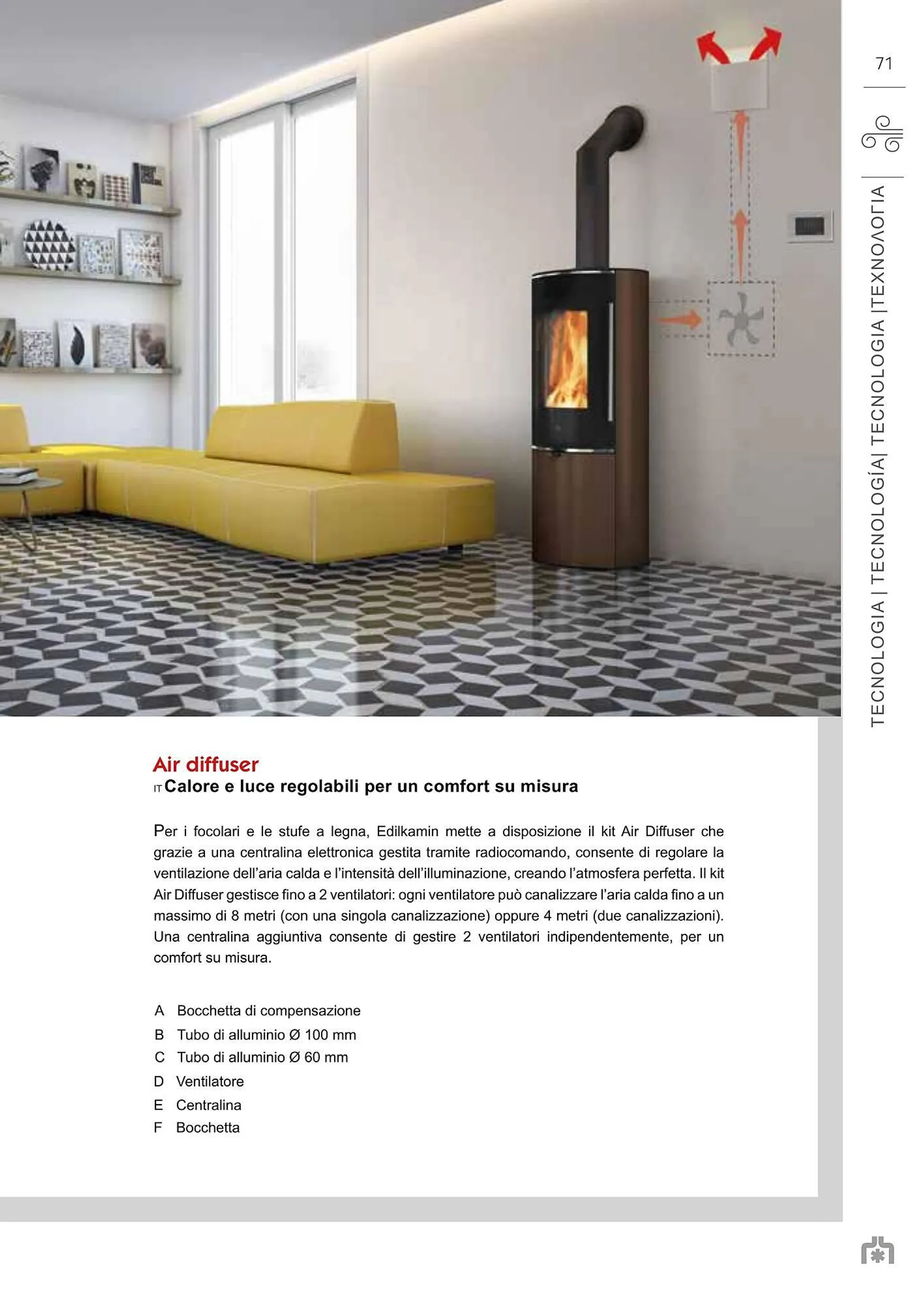 71

TECNOLOGIA | TECNOLOGÍA| TECNOLOGIA |ΤΕΧΝΟΛΟΓΙΑ

Air diffuser
IT Calore e luce regolabili per un comfort su misura

Per i focolari e le stufe a legna, Edilkamin mette a disposizione il kit Air Diffuser che grazie a una centralina elettronica gestita tramite radiocomando, consente di regolare la ventilazione dell'aria calda e l'intensità dell'illuminazione, creando l'atmosfera perfetta. Il kit Air Diffuser gestisce fino a 2 ventilatori: ogni ventilatore può canalizzare l'aria calda fino a un massimo di 8 metri (con una singola canalizzazione) oppure 4 metri (due canalizzazioni). Una centralina aggiuntiva consente di gestire 2 ventilatori indipendentemente, per un comfort su misura.

A Bocchetta di compensazione
B Tubo di alluminio Ø 100 mm
C Tubo di alluminio Ø 60 mm
D Ventilatore
E Centralina
F Bocchetta